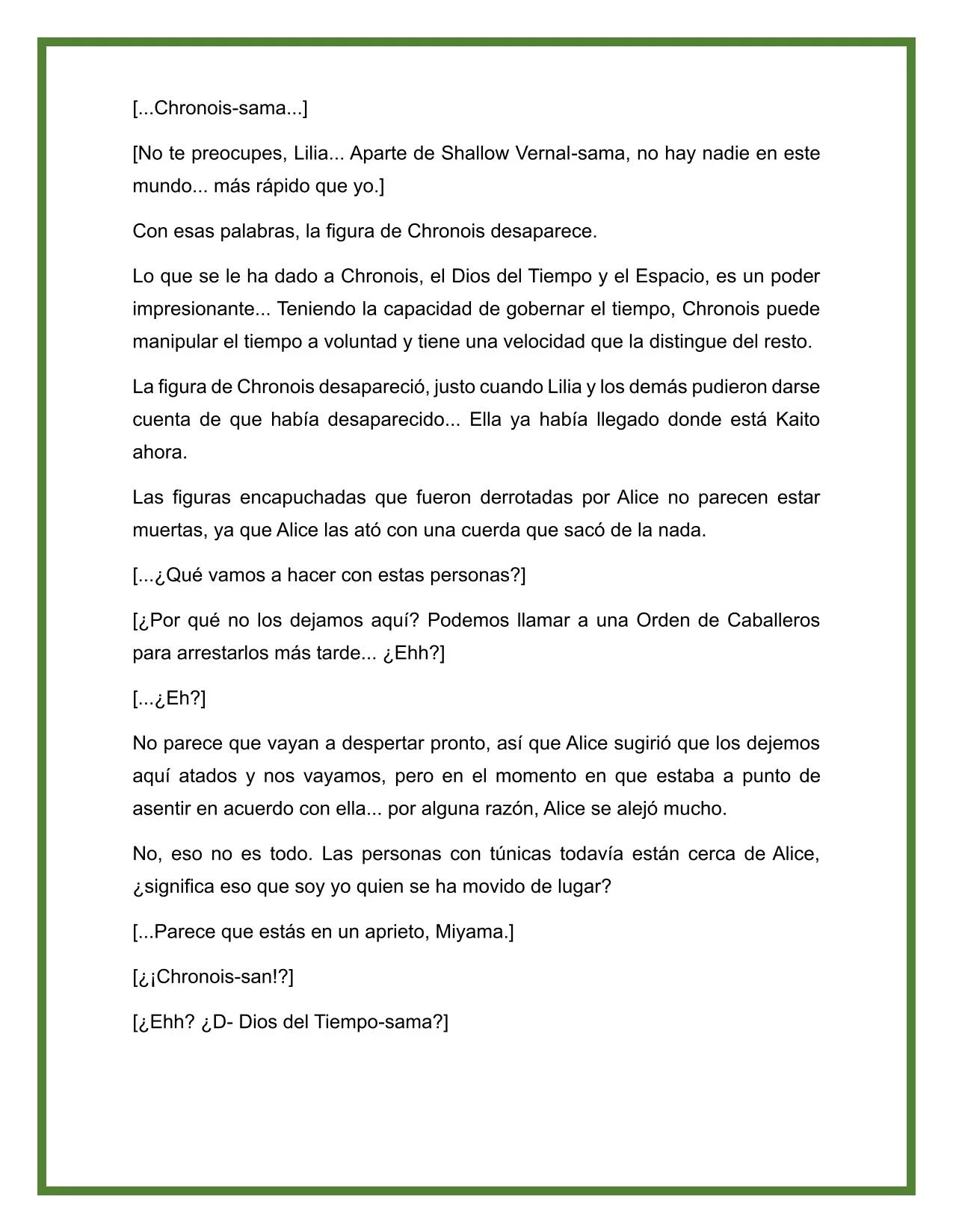 [...Chronois-sama...]

[No te preocupes, Lilia... Aparte de Shallow Vernal-sama, no hay nadie en este mundo... más rápido que yo.]

Con esas palabras, la figura de Chronois desaparece.

Lo que se le ha dado a Chronois, el Dios del Tiempo y el Espacio, es un poder impresionante... Teniendo la capacidad de gobernar el tiempo, Chronois puede manipular el tiempo a voluntad y tiene una velocidad que la distingue del resto.

La figura de Chronois desapareció, justo cuando Lilia y los demás pudieron darse cuenta de que había desaparecido... Ella ya había llegado donde está Kaito ahora.

Las figuras encapuchadas que fueron derrotadas por Alice no parecen estar muertas, ya que Alice las ató con una cuerda que sacó de la nada.

[...¿Qué vamos a hacer con estas personas?]

[¿Por qué no los dejamos aquí? Podemos llamar a una Orden de Caballeros para arrestarlos más tarde... ¿Ehh?]

[...¿Eh?]

No parece que vayan a despertar pronto, así que Alice sugirió que los dejemos aquí atados y nos vayamos, pero en el momento en que estaba a punto de asentir en acuerdo con ella... por alguna razón, Alice se alejó mucho.

No, eso no es todo. Las personas con túnicas todavía están cerca de Alice, ¿significa eso que soy yo quien se ha movido de lugar?

[...Parece que estás en un aprieto, Miyama.]

[¿¡Chronois-san!?]

[¿Ehh? ¿D- Dios del Tiempo-sama?]